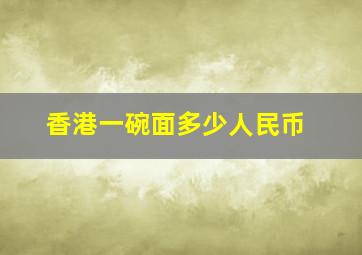 香港一碗面多少人民币